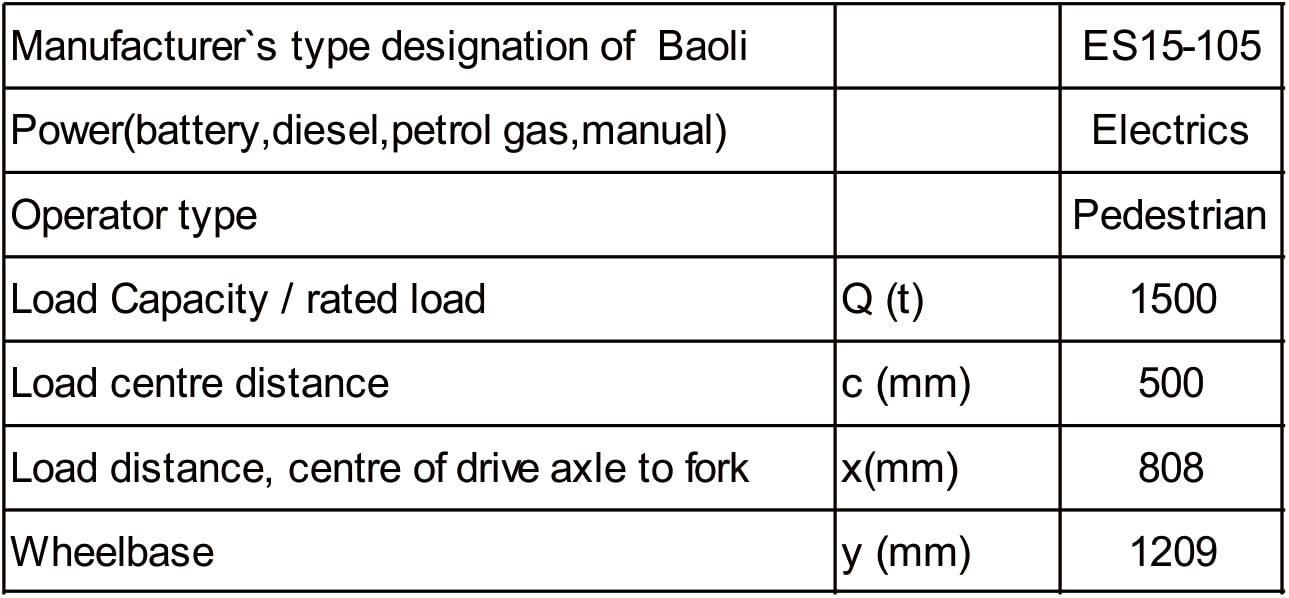 | Manufacturer`s type designation of Baoli |  | ES15-105 |
|---|---|---|
| Power(battery,diesel,petrol gas,manual) |  | Electrics |
| Operator type |  | Pedestrian |
| Load Capacity / rated load | Q (t) | 1500 |
| Load centre distance | c (mm) | 500 |
| Load distance, centre of drive axle to fork | x(mm) | 808 |
| Wheelbase | y (mm) | 1209 |